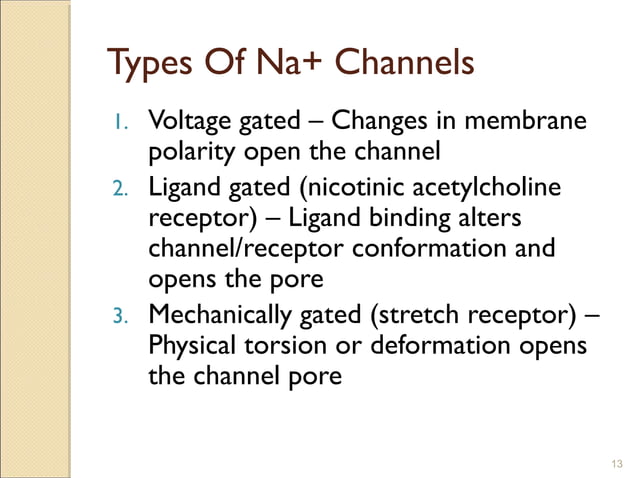 Types Of Na+ Channels

1. Voltage gated – Changes in membrane polarity open the channel
2. Ligand gated (nicotinic acetylcholine receptor) – Ligand binding alters channel/receptor conformation and opens the pore
3. Mechanically gated (stretch receptor) – Physical torsion or deformation opens the channel pore

13